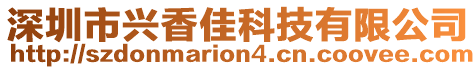 深圳市兴香佳科技有限公司
http://szdonmarion4.cn.coovee.com